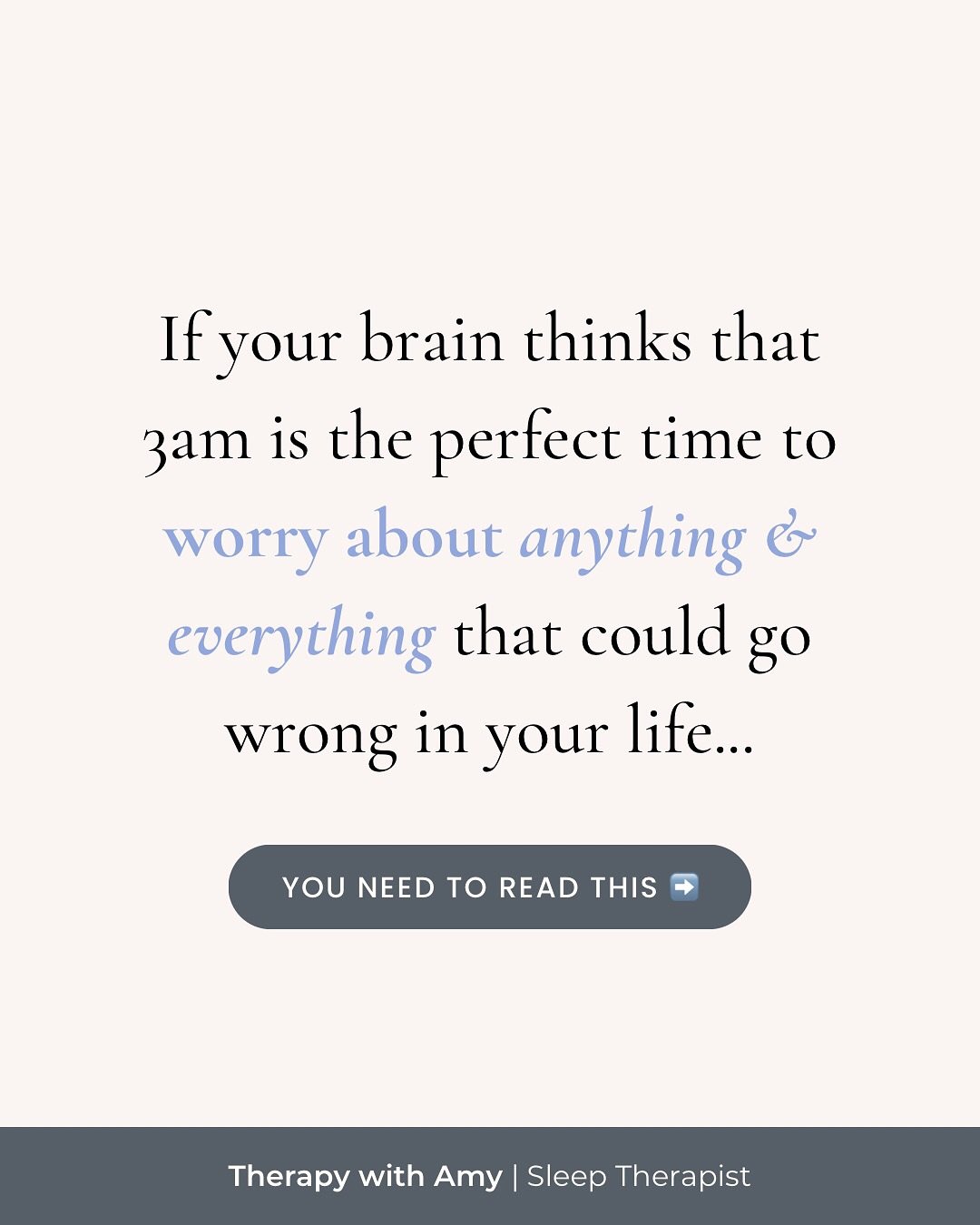 If your brain thinks that 3am is the perfect time to worry about anything & everything that could go wrong in your life...

YOU NEED TO READ THIS ➡️

Therapy with Amy | Sleep Therapist